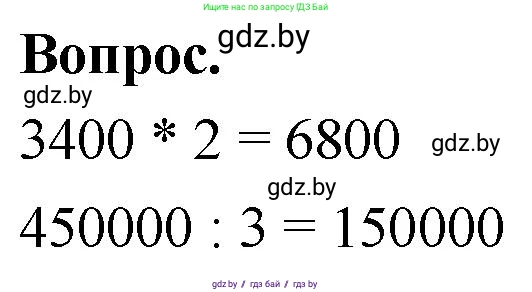 Ищите нас по запросу ГДЗ Бай

Вопрос. gdz.by

gdz.by

$3400 * 2 = 6800$ gdz.by

gdz.by

$450000 : 3 = 150000$

gdz.by / гдз бай / гдз by